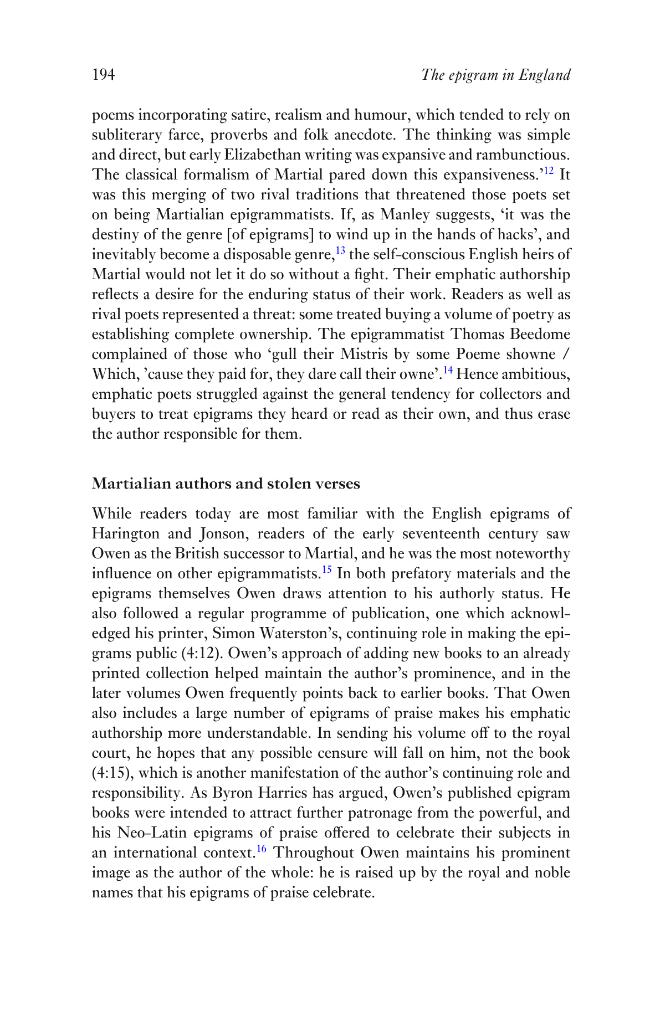 194 The epigram in England

poems incorporating satire, realism and humour, which tended to rely on subliterary farce, proverbs and folk anecdote. The thinking was simple and direct, but early Elizabethan writing was expansive and rambunctious. The classical formalism of Martial pared down this expansiveness.'$^{12}$ It was this merging of two rival traditions that threatened those poets set on being Martialian epigrammatists. If, as Manley suggests, 'it was the destiny of the genre [of epigrams] to wind up in the hands of hacks', and inevitably become a disposable genre,$^{13}$ the self-conscious English heirs of Martial would not let it do so without a fight. Their emphatic authorship reflects a desire for the enduring status of their work. Readers as well as rival poets represented a threat: some treated buying a volume of poetry as establishing complete ownership. The epigrammatist Thomas Beedome complained of those who 'gull their Mistris by some Poeme showne / Which, 'cause they paid for, they dare call their owne'.$^{14}$ Hence ambitious, emphatic poets struggled against the general tendency for collectors and buyers to treat epigrams they heard or read as their own, and thus erase the author responsible for them.

Martialian authors and stolen verses

While readers today are most familiar with the English epigrams of Harington and Jonson, readers of the early seventeenth century saw Owen as the British successor to Martial, and he was the most noteworthy influence on other epigrammatists.$^{15}$ In both prefatory materials and the epigrams themselves Owen draws attention to his authorly status. He also followed a regular programme of publication, one which acknowledged his printer, Simon Waterston's, continuing role in making the epigrams public (4:12). Owen's approach of adding new books to an already printed collection helped maintain the author's prominence, and in the later volumes Owen frequently points back to earlier books. That Owen also includes a large number of epigrams of praise makes his emphatic authorship more understandable. In sending his volume off to the royal court, he hopes that any possible censure will fall on him, not the book (4:15), which is another manifestation of the author's continuing role and responsibility. As Byron Harries has argued, Owen's published epigram books were intended to attract further patronage from the powerful, and his Neo-Latin epigrams of praise offered to celebrate their subjects in an international context.$^{16}$ Throughout Owen maintains his prominent image as the author of the whole: he is raised up by the royal and noble names that his epigrams of praise celebrate.